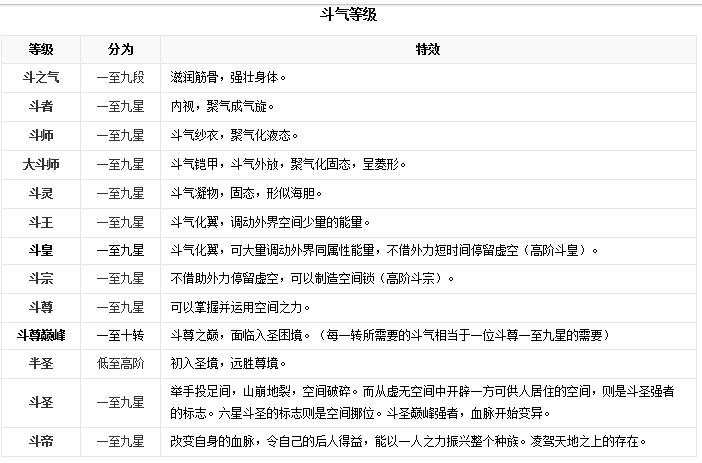 斗气等级

| 等级 | 分为 | 特效 |
|---|---|---|
| 斗之气 | 一至九段 | 滋润筋骨，强壮身体。 |
| 斗者 | 一至九星 | 内视，聚气成气旋。 |
| 斗师 | 一至九星 | 斗气纱衣，聚气化液态。 |
| 大斗师 | 一至九星 | 斗气铠甲，斗气外放，聚气化固态，呈菱形。 |
| 斗灵 | 一至九星 | 斗气凝物，固态，形似海胆。 |
| 斗王 | 一至九星 | 斗气化翼，调动外界空间少量的能量。 |
| 斗皇 | 一至九星 | 斗气化翼，可大量调动外界同属性能量，不借外力短时间停留虚空（高阶斗皇）。 |
| 斗宗 | 一至九星 | 不借助外力停留虚空，可以制造空间锁（高阶斗宗）。 |
| 斗尊 | 一至九星 | 可以掌握并运用空间之力。 |
| 斗尊巅峰 | 一至十转 | 斗尊之巅，面临入圣困境。（每一转所需要的斗气相当于一位斗尊一至九星的需要） |
| 半圣 | 低至高阶 | 初入圣境，远胜尊境。 |
| 斗圣 | 一至九星 | 举手投足间，山崩地裂，空间破碎。而从虚无空间中开辟一方可供人居住的空间，则是斗圣强者的标志。六星斗圣的标志则是空间挪位。斗圣巅峰强者，血脉开始变异。 |
| 斗帝 | 一至九星 | 改变自身的血脉，令自己的后人得益，能以一人之力振兴整个种族。凌驾天地之上的存在。 |